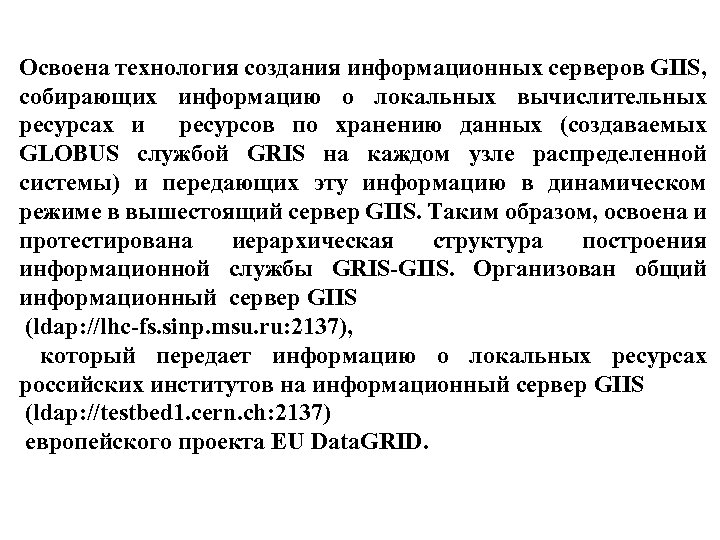 Освоена технология создания информационных серверов GIIS, собирающих информацию о локальных вычислительных ресурсах и ресурсов по хранению данных (создаваемых GLOBUS службой GRIS на каждом узле распределенной системы) и передающих эту информацию в динамическом режиме в вышестоящий сервер GIIS. Таким образом, освоена и протестирована иерархическая структура построения информационной службы GRIS-GIIS. Организован общий информационный сервер GIIS
(ldap://lhc-fs.sinp.msu.ru:2137),
который передает информацию о локальных ресурсах российских институтов на информационный сервер GIIS
(ldap://testbed1.cern.ch:2137)
европейского проекта EU DataGRID.